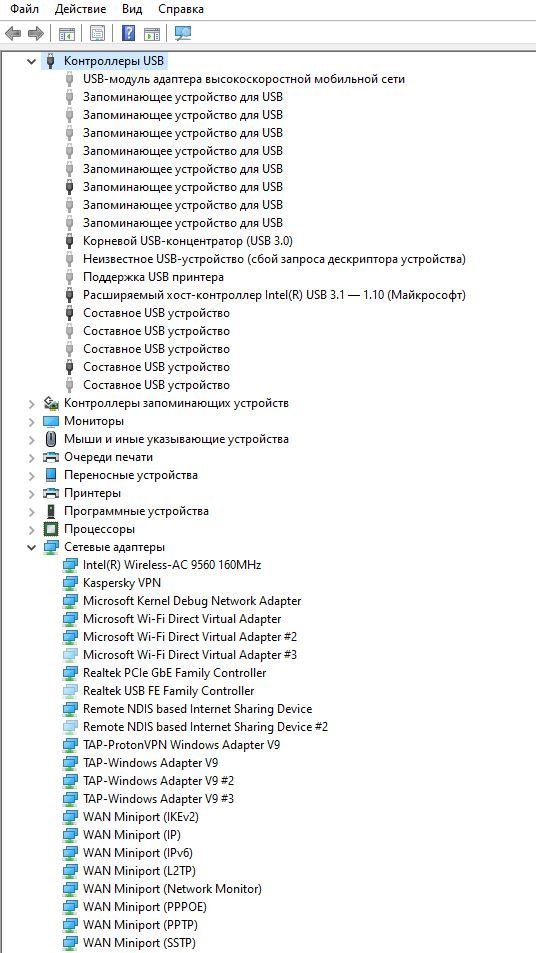 Файл Действие Вид Справка

Контроллеры USB
USB-модуль адаптера высокоскоростной мобильной сети
Запоминающее устройство для USB
Запоминающее устройство для USB
Запоминающее устройство для USB
Запоминающее устройство для USB
Запоминающее устройство для USB
Запоминающее устройство для USB
Запоминающее устройство для USB
Запоминающее устройство для USB
Корневой USB-концентратор (USB 3.0)
Неизвестное USB-устройство (сбой запроса дескриптора устройства)
Поддержка USB принтера
Расширяемый хост-контроллер Intel(R) USB 3.1 — 1.10 (Майкрософт)
Составное USB устройство
Составное USB устройство
Составное USB устройство
Составное USB устройство
Составное USB устройство
Контроллеры запоминающих устройств
Мониторы
Мыши и иные указывающие устройства
Очереди печати
Переносные устройства
Принтеры
Программные устройства
Процессоры
Сетевые адаптеры
Intel(R) Wireless-AC 9560 160MHz
Kaspersky VPN
Microsoft Kernel Debug Network Adapter
Microsoft Wi-Fi Direct Virtual Adapter
Microsoft Wi-Fi Direct Virtual Adapter #2
Microsoft Wi-Fi Direct Virtual Adapter #3
Realtek PCIe GbE Family Controller
Realtek USB FE Family Controller
Remote NDIS based Internet Sharing Device
Remote NDIS based Internet Sharing Device #2
TAP-ProtonVPN Windows Adapter V9
TAP-Windows Adapter V9
TAP-Windows Adapter V9 #2
TAP-Windows Adapter V9 #3
WAN Miniport (IKEv2)
WAN Miniport (IP)
WAN Miniport (IPv6)
WAN Miniport (L2TP)
WAN Miniport (Network Monitor)
WAN Miniport (PPPOE)
WAN Miniport (PPTP)
WAN Miniport (SSTP)